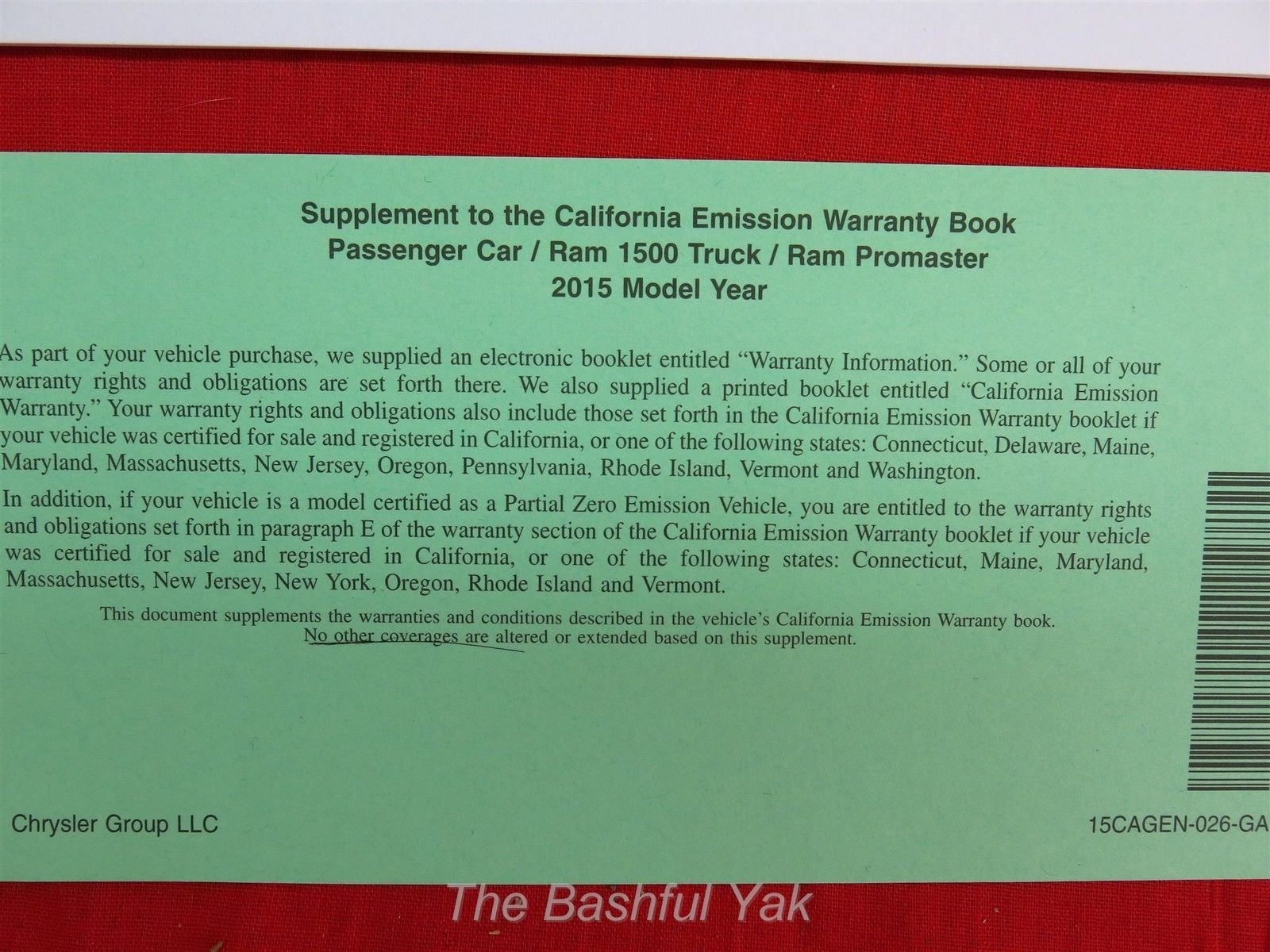 Supplement to the California Emission Warranty Book
Passenger Car / Ram 1500 Truck / Ram Promaster
2015 Model Year

As part of your vehicle purchase, we supplied an electronic booklet entitled "Warranty Information." Some or all of your warranty rights and obligations are set forth there. We also supplied a printed booklet entitled "California Emission Warranty." Your warranty rights and obligations also include those set forth in the California Emission Warranty booklet if your vehicle was certified for sale and registered in California, or one of the following states: Connecticut, Delaware, Maine, Maryland, Massachusetts, New Jersey, Oregon, Pennsylvania, Rhode Island, Vermont and Washington.

In addition, if your vehicle is a model certified as a Partial Zero Emission Vehicle, you are entitled to the warranty rights and obligations set forth in paragraph E of the warranty section of the California Emission Warranty booklet if your vehicle was certified for sale and registered in California, or one of the following states: Connecticut, Maine, Maryland, Massachusetts, New Jersey, New York, Oregon, Rhode Island and Vermont.

This document supplements the warranties and conditions described in the vehicle's California Emission Warranty book. No other coverages are altered or extended based on this supplement.

Chrysler Group LLC

15CAGEN-026-GA

The Bashful Yak